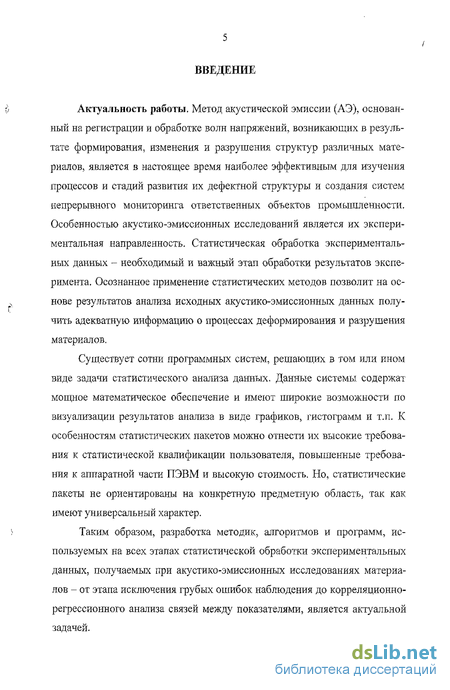 5

ВВЕДЕНИЕ

Актуальность работы. Метод акустической эмиссии (АЭ), основанный на регистрации и обработке волн напряжений, возникающих в результате формирования, изменения и разрушения структур различных материалов, является в настоящее время наиболее эффективным для изучения процессов и стадий развития их дефектной структуры и создания систем непрерывного мониторинга ответственных объектов промышленности. Особенностью акустико-эмиссионных исследований является их экспериментальная направленность. Статистическая обработка экспериментальных данных – необходимый и важный этап обработки результатов эксперимента. Осознанное применение статистических методов позволит на основе результатов анализа исходных акустико-эмиссионных данных получить адекватную информацию о процессах деформирования и разрушения материалов.

Существует сотни программных систем, решающих в том или ином виде задачи статистического анализа данных. Данные системы содержат мощное математическое обеспечение и имеют широкие возможности по визуализации результатов анализа в виде графиков, гистограмм и т.п. К особенностям статистических пакетов можно отнести их высокие требования к статистической квалификации пользователя, повышенные требования к аппаратной части ПЭВМ и высокую стоимость. Но, статистические пакеты не ориентированы на конкретную предметную область, так как имеют универсальный характер.

Таким образом, разработка методик, алгоритмов и программ, используемых на всех этапах статистической обработки экспериментальных данных, получаемых при акустико-эмиссионных исследованиях материалов – от этапа исключения грубых ошибок наблюдения до корреляционно-регрессионного анализа связей между показателями, является актуальной задачей.

dsLib.net
библиотека диссертаций